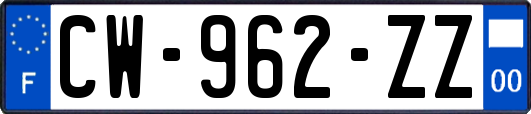 F
CW-962-ZZ
00